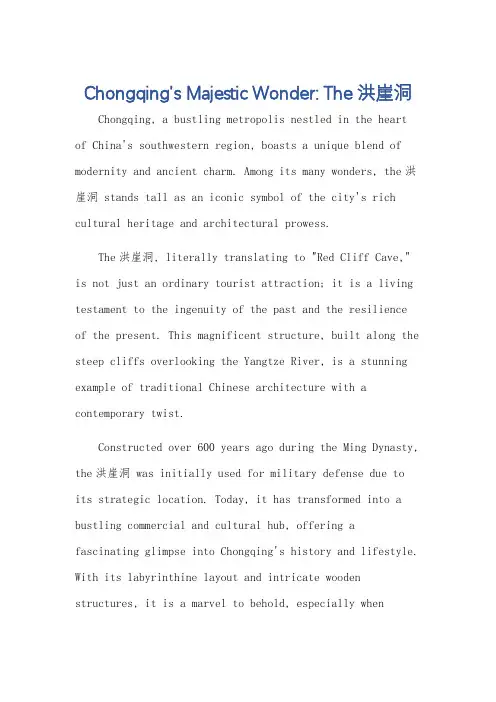 Chongqing's Majestic Wonder: The 洪崖洞

Chongqing, a bustling metropolis nestled in the heart of China's southwestern region, boasts a unique blend of modernity and ancient charm. Among its many wonders, the 洪崖洞 stands tall as an iconic symbol of the city's rich cultural heritage and architectural prowess.

The 洪崖洞, literally translating to "Red Cliff Cave," is not just an ordinary tourist attraction; it is a living testament to the ingenuity of the past and the resilience of the present. This magnificent structure, built along the steep cliffs overlooking the Yangtze River, is a stunning example of traditional Chinese architecture with a contemporary twist.

Constructed over 600 years ago during the Ming Dynasty, the 洪崖洞 was initially used for military defense due to its strategic location. Today, it has transformed into a bustling commercial and cultural hub, offering a fascinating glimpse into Chongqing's history and lifestyle. With its labyrinthine layout and intricate wooden structures, it is a marvel to behold, especially when